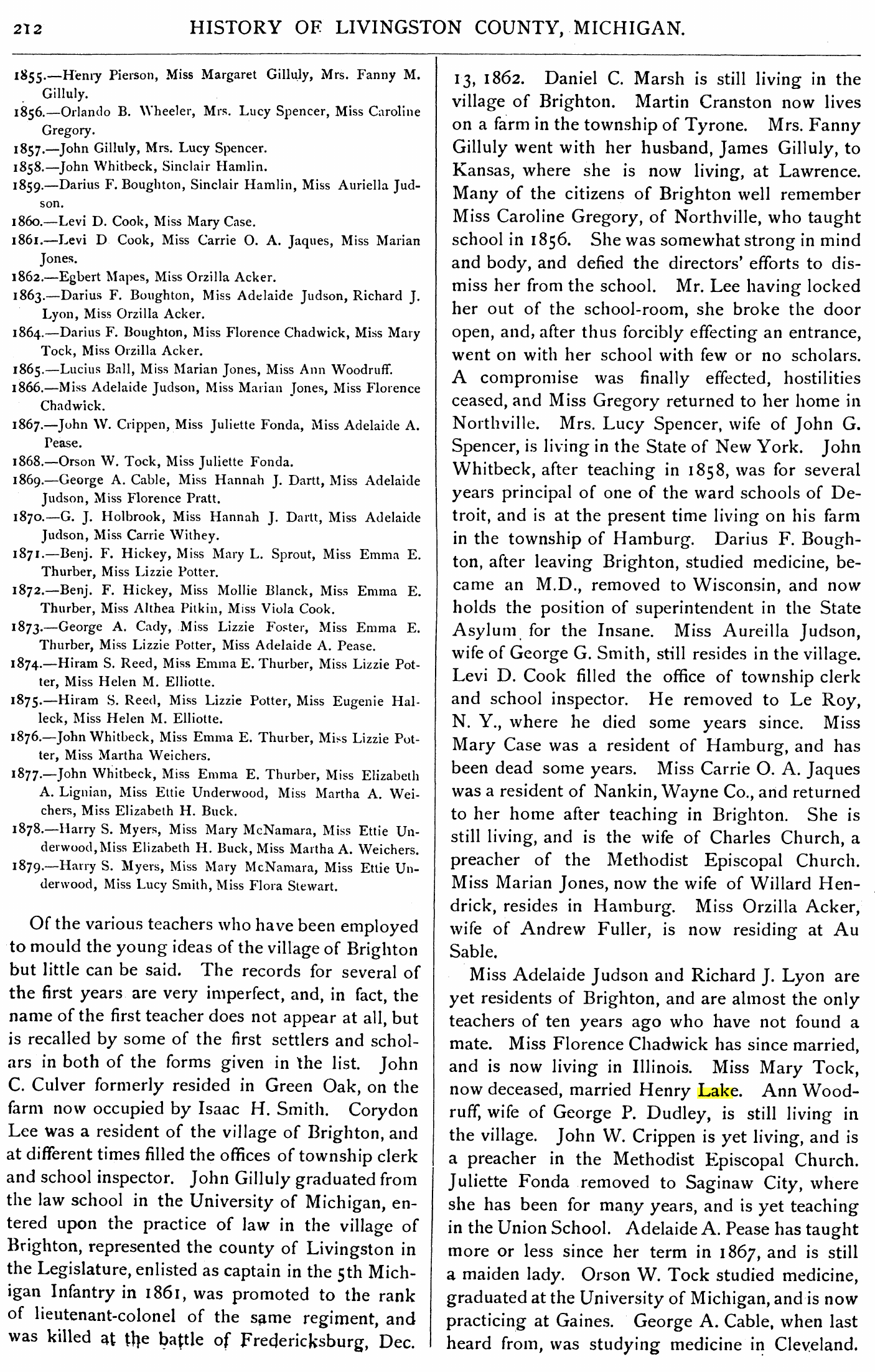 212 HISTORY OF LIVINGSTON COUNTY, MICHIGAN.

1855.—Henry Pierson, Miss Margaret Gilluly, Mrs. Fanny M. Gilluly.
1856.—Orlando B. Wheeler, Mrs. Lucy Spencer, Miss Caroline Gregory.
1857.—John Gilluly, Mrs. Lucy Spencer.
1858.—John Whitbeck, Sinclair Hamlin.
1859.—Darius F. Boughton, Sinclair Hamlin, Miss Auriella Judson.
1860.—Levi D. Cook, Miss Mary Case.
1861.—Levi D Cook, Miss Carrie O. A. Jaques, Miss Marian Jones.
1862.—Egbert Mapes, Miss Orzilla Acker.
1863.—Darius F. Boughton, Miss Adelaide Judson, Richard J. Lyon, Miss Orzilla Acker.
1864.—Darius F. Boughton, Miss Florence Chadwick, Miss Mary Tock, Miss Orzilla Acker.
1865.—Lucius Ball, Miss Marian Jones, Miss Ann Woodruff.
1866.—Miss Adelaide Judson, Miss Marian Jones, Miss Florence Chadwick.
1867.—John W. Crippen, Miss Juliette Fonda, Miss Adelaide A. Pease.
1868.—Orson W. Tock, Miss Juliette Fonda.
1869.—George A. Cable, Miss Hannah J. Dartt, Miss Adelaide Judson, Miss Florence Pratt.
1870.—G. J. Holbrook, Miss Hannah J. Dartt, Miss Adelaide Judson, Miss Carrie Withey.
1871.—Benj. F. Hickey, Miss Mary L. Sprout, Miss Emma E. Thurber, Miss Lizzie Potter.
1872.—Benj. F. Hickey, Miss Mollie Blanck, Miss Emma E. Thurber, Miss Althea Pitkin, Miss Viola Cook.
1873.—George A. Cady, Miss Lizzie Foster, Miss Emma E. Thurber, Miss Lizzie Potter, Miss Adelaide A. Pease.
1874.—Hiram S. Reed, Miss Emma E. Thurber, Miss Lizzie Potter, Miss Helen M. Elliotte.
1875.—Hiram S. Reed, Miss Lizzie Potter, Miss Eugenie Halleck, Miss Helen M. Elliotte.
1876.—John Whitbeck, Miss Emma E. Thurber, Miss Lizzie Potter, Miss Martha Weichers.
1877.—John Whitbeck, Miss Emma E. Thurber, Miss Elizabeth A. Lignian, Miss Ettie Underwood, Miss Martha A. Weichers, Miss Elizabeth H. Buck.
1878.—Harry S. Myers, Miss Mary McNamara, Miss Ettie Underwood, Miss Elizabeth H. Buck, Miss Martha A. Weichers.
1879.—Harry S. Myers, Miss Mary McNamara, Miss Ettie Underwood, Miss Lucy Smith, Miss Flora Stewart.

Of the various teachers who have been employed to mould the young ideas of the village of Brighton but little can be said. The records for several of the first years are very imperfect, and, in fact, the name of the first teacher does not appear at all, but is recalled by some of the first settlers and scholars in both of the forms given in the list. John C. Culver formerly resided in Green Oak, on the farm now occupied by Isaac H. Smith. Corydon Lee was a resident of the village of Brighton, and at different times filled the offices of township clerk and school inspector. John Gilluly graduated from the law school in the University of Michigan, entered upon the practice of law in the village of Brighton, represented the county of Livingston in the Legislature, enlisted as captain in the 5th Michigan Infantry in 1861, was promoted to the rank of lieutenant-colonel of the same regiment, and was killed at the battle of Fredericksburg, Dec. 13, 1862. Daniel C. Marsh is still living in the village of Brighton. Martin Cranston now lives on a farm in the township of Tyrone. Mrs. Fanny Gilluly went with her husband, James Gilluly, to Kansas, where she is now living, at Lawrence. Many of the citizens of Brighton well remember Miss Caroline Gregory, of Northville, who taught school in 1856. She was somewhat strong in mind and body, and defied the directors' efforts to dismiss her from the school. Mr. Lee having locked her out of the school-room, she broke the door open, and, after thus forcibly effecting an entrance, went on with her school with few or no scholars. A compromise was finally effected, hostilities ceased, and Miss Gregory returned to her home in Northville. Mrs. Lucy Spencer, wife of John G. Spencer, is living in the State of New York. John Whitbeck, after teaching in 1858, was for several years principal of one of the ward schools of Detroit, and is at the present time living on his farm in the township of Hamburg. Darius F. Boughton, after leaving Brighton, studied medicine, became an M.D., removed to Wisconsin, and now holds the position of superintendent in the State Asylum for the Insane. Miss Aureilla Judson, wife of George G. Smith, still resides in the village. Levi D. Cook filled the office of township clerk and school inspector. He removed to Le Roy, N. Y., where he died some years since. Miss Mary Case was a resident of Hamburg, and has been dead some years. Miss Carrie O. A. Jaques was a resident of Nankin, Wayne Co., and returned to her home after teaching in Brighton. She is still living, and is the wife of Charles Church, a preacher of the Methodist Episcopal Church. Miss Marian Jones, now the wife of Willard Hendrick, resides in Hamburg. Miss Orzilla Acker, wife of Andrew Fuller, is now residing at Au Sable.

Miss Adelaide Judson and Richard J. Lyon are yet residents of Brighton, and are almost the only teachers of ten years ago who have not found a mate. Miss Florence Chadwick has since married, and is now living in Illinois. Miss Mary Tock, now deceased, married Henry Lake. Ann Woodruff, wife of George P. Dudley, is still living in the village. John W. Crippen is yet living, and is a preacher in the Methodist Episcopal Church. Juliette Fonda removed to Saginaw City, where she has been for many years, and is yet teaching in the Union School. Adelaide A. Pease has taught more or less since her term in 1867, and is still a maiden lady. Orson W. Tock studied medicine, graduated at the University of Michigan, and is now practicing at Gaines. George A. Cable, when last heard from, was studying medicine in Cleveland.